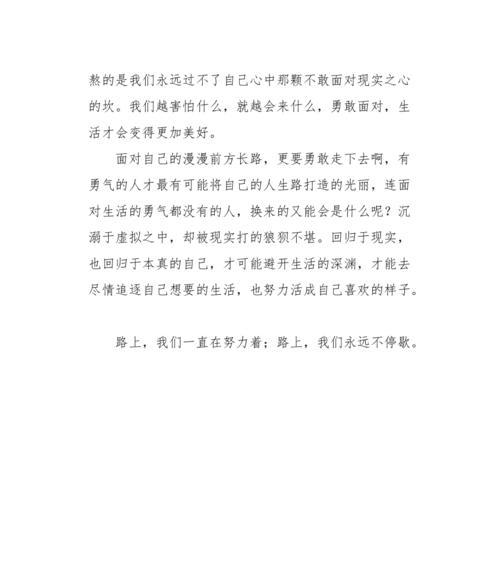 熬的是我们永远过不了自己心中那颗不敢面对现实之心的坎。我们越害怕什么，就越会来什么，勇敢面对，生活才会变得更加美好。

面对自己的漫漫前方长路，更要勇敢走下去啊，有勇气的人才最有可能将自己的人生路打造的光丽，连面对生活的勇气都没有的人，换来的又能会是什么呢？沉溺于虚拟之中，却被现实打的狼狈不堪。回归于现实，也回归于本真的自己，才可能避开生活的深渊，才能去尽情追逐自己想要的生活，也努力活成自己喜欢的样子。

路上，我们一直在努力着；路上，我们永远不停歇。